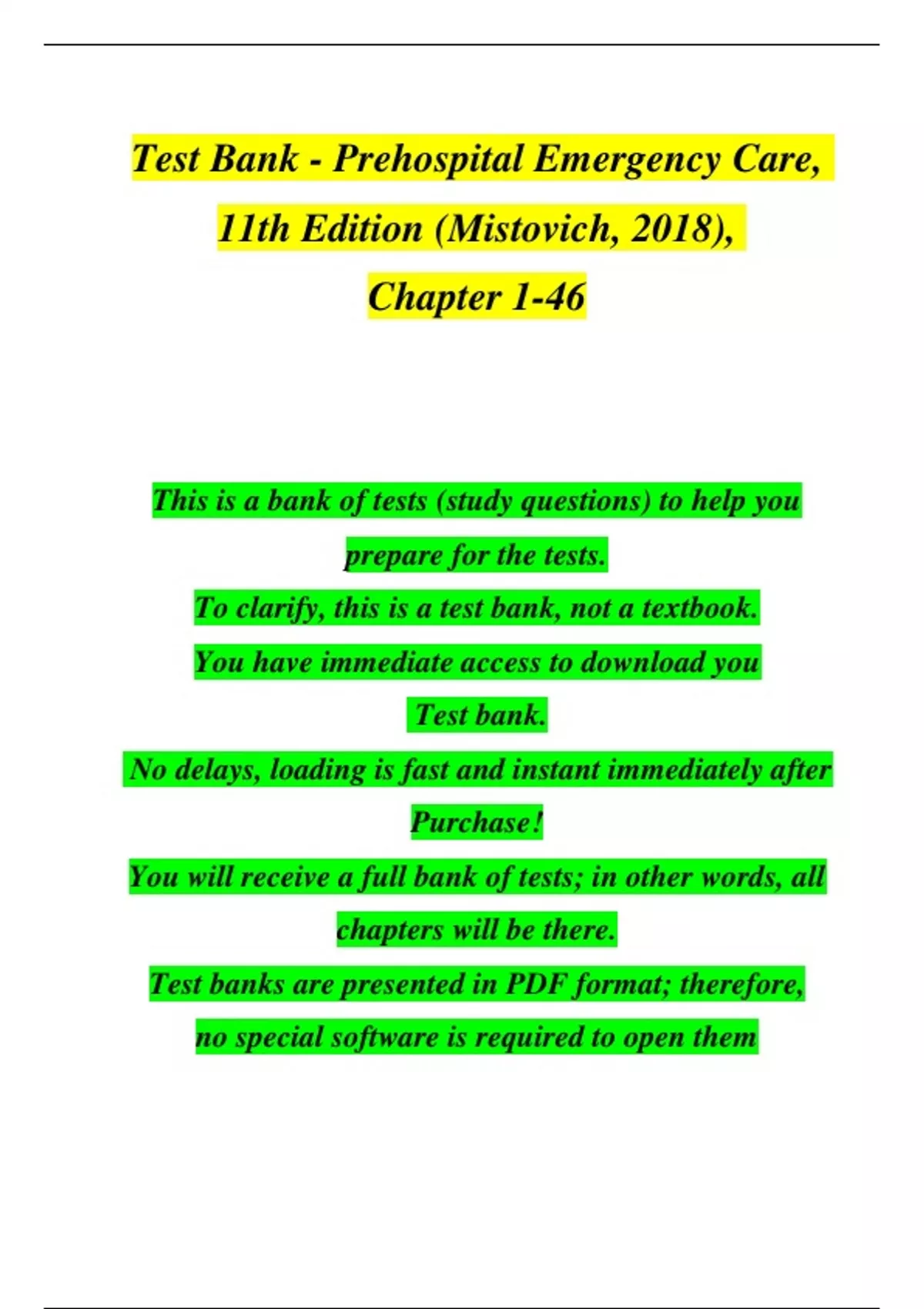 Test Bank - Prehospital Emergency Care,
11th Edition (Mistovich, 2018),
Chapter 1-46

This is a bank of tests (study questions) to help you prepare for the tests.

To clarify, this is a test bank, not a textbook.

You have immediate access to download you Test bank.

No delays, loading is fast and instant immediately after Purchase!

You will receive a full bank of tests; in other words, all chapters will be there.

Test banks are presented in PDF format; therefore, no special software is required to open them